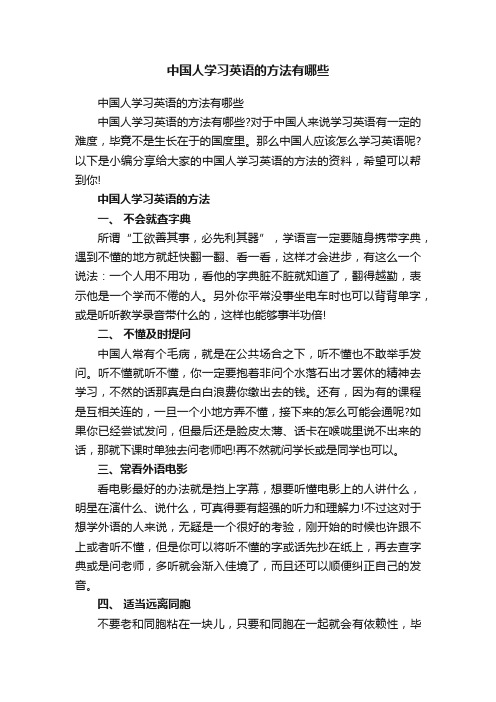 中国人学习英语的方法有哪些

中国人学习英语的方法有哪些

中国人学习英语的方法有哪些?对于中国人来说学习英语有一定的难度，毕竟不是生长在于的国度里。那么中国人应该怎么学习英语呢?以下是小编分享给大家的中国人学习英语的方法的资料，希望可以帮到你!

中国人学习英语的方法

一、 不会就查字典

所谓“工欲善其事，必先利其器”，学语言一定要随身携带字典，遇到不懂的地方就赶快翻一翻、看一看，这样才会进步，有这么一个说法：一个人用不用功，看他的字典脏不脏就知道了，翻得越勤，表示他是一个学而不倦的人。另外你平常没事坐电车时也可以背背单字，或是听听教学录音带什么的，这样也能够事半功倍!

二、 不懂及时提问

中国人常有个毛病，就是在公共场合之下，听不懂也不敢举手发问。听不懂就听不懂，你一定要抱着非问个水落石出才罢休的精神去学习，不然的话那真是白白浪费你缴出去的钱。还有，因为有的课程是互相关连的，一旦一个小地方弄不懂，接下来的怎么可能会通呢?如果你已经尝试发问，但最后还是脸皮太薄、话卡在喉咙里说不出来的话，那就下课时单独去问老师吧!再不然就问学长或是同学也可以。

三、常看外语电影

看电影最好的办法就是挡上字幕，想要听懂电影上的人讲什么，明星在演什么、说什么，可真得要有超强的听力和理解力!不过这对于想学外语的人来说，无疑是一个很好的考验，刚开始的时候也许跟不上或者听不懂，但是你可以将听不懂的字或话先抄在纸上，再去查字典或是问老师，多听就会渐入佳境了，而且还可以顺便纠正自己的发音。

四、 适当远离同胞

不要老和同胞粘在一块儿，只要和同胞在一起就会有依赖性，毕